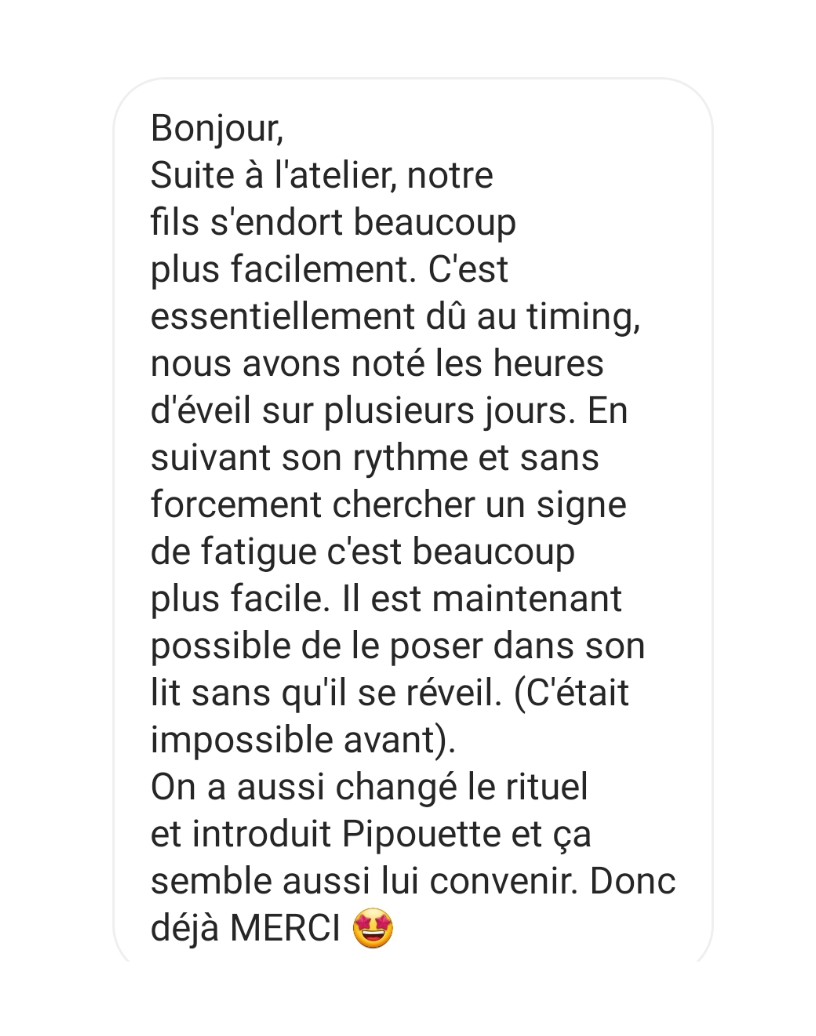 Bonjour,
Suite à l'atelier, notre fils s'endort beaucoup plus facilement. C'est essentiellement dû au timing, nous avons noté les heures d'éveil sur plusieurs jours. En suivant son rythme et sans forcement chercher un signe de fatigue c'est beaucoup plus facile. Il est maintenant possible de le poser dans son lit sans qu'il se réveil. (C'était impossible avant).
On a aussi changé le rituel et introduit Pipouette et ça semble aussi lui convenir. Donc déjà MERCI 🤩